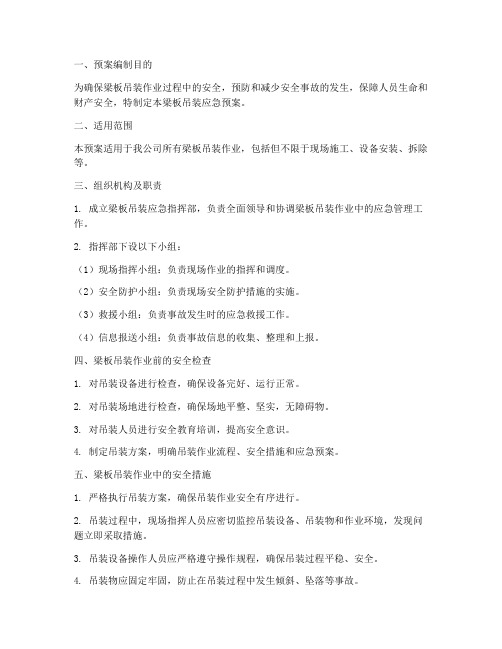 一、预案编制目的

为确保梁板吊装作业过程中的安全，预防和减少安全事故的发生，保障人员生命和财产安全，特制定本梁板吊装应急预案。

二、适用范围

本预案适用于我公司所有梁板吊装作业，包括但不限于现场施工、设备安装、拆除等。

三、组织机构及职责

1. 成立梁板吊装应急指挥部，负责全面领导和协调梁板吊装作业中的应急管理工作。

2. 指挥部下设以下小组：

（1）现场指挥小组：负责现场作业的指挥和调度。

（2）安全防护小组：负责现场安全防护措施的实施。

（3）救援小组：负责事故发生时的应急救援工作。

（4）信息报送小组：负责事故信息的收集、整理和上报。

四、梁板吊装作业前的安全检查

1. 对吊装设备进行检查，确保设备完好、运行正常。

2. 对吊装场地进行检查，确保场地平整、坚实，无障碍物。

3. 对吊装人员进行安全教育培训，提高安全意识。

4. 制定吊装方案，明确吊装作业流程、安全措施和应急预案。

五、梁板吊装作业中的安全措施

1. 严格执行吊装方案，确保吊装作业安全有序进行。

2. 吊装过程中，现场指挥人员应密切监控吊装设备、吊装物和作业环境，发现问题立即采取措施。

3. 吊装设备操作人员应严格遵守操作规程，确保吊装过程平稳、安全。

4. 吊装物应固定牢固，防止在吊装过程中发生倾斜、坠落等事故。